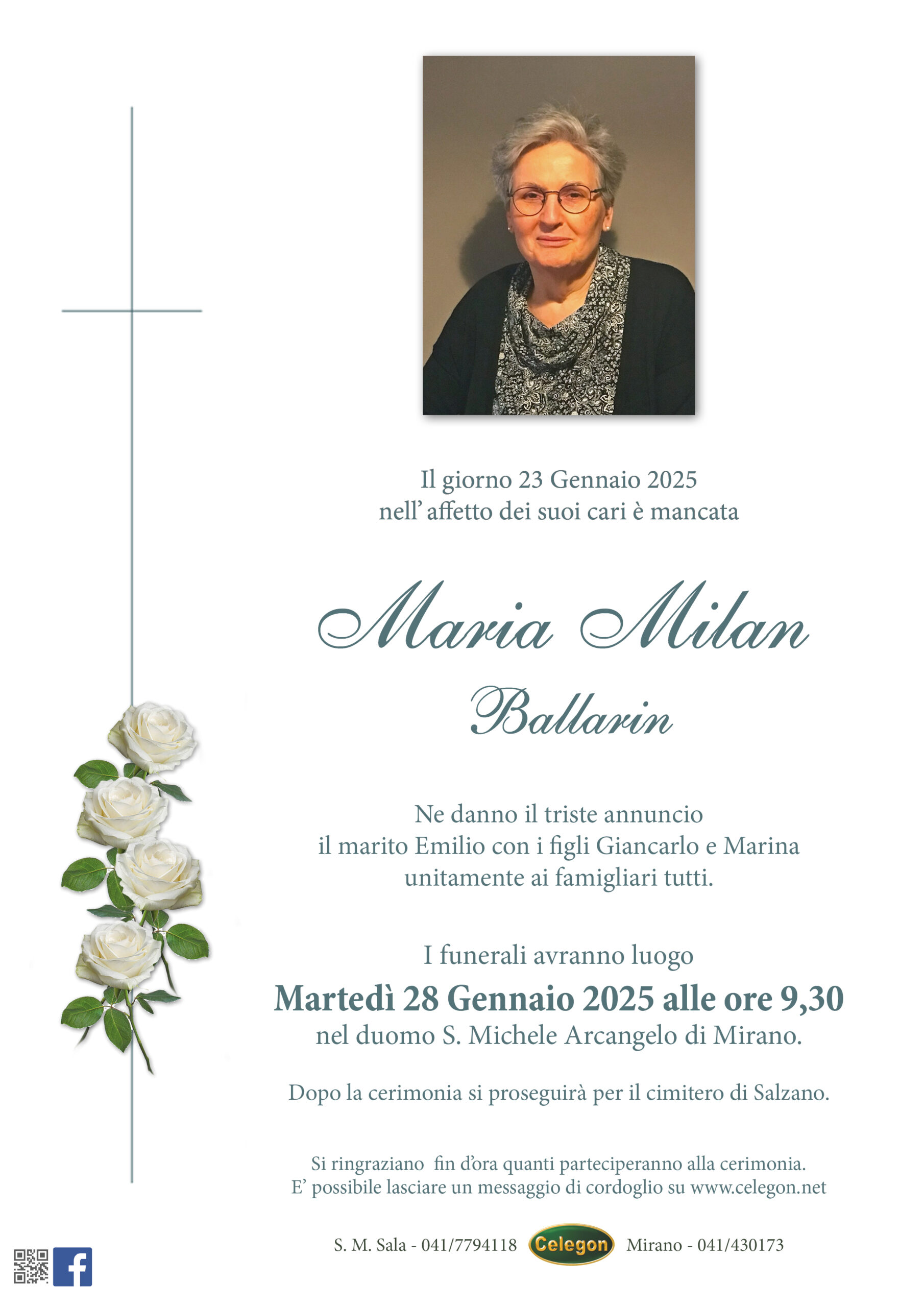 Il giorno 23 Gennaio 2025
nell' affetto dei suoi cari è mancata

Maria Milan
Ballarin

Ne danno il triste annuncio
il marito Emilio con i figli Giancarlo e Marina
unitamente ai famigliari tutti.

I funerali avranno luogo
Martedì 28 Gennaio 2025 alle ore 9,30
nel duomo S. Michele Arcangelo di Mirano.

Dopo la cerimonia si proseguirà per il cimitero di Salzano.

Si ringraziano fin d'ora quanti parteciperanno alla cerimonia.
E' possibile lasciare un messaggio di cordoglio su www.celegon.net

S. M. Sala - 041/7794118 Celegon Mirano - 041/430173